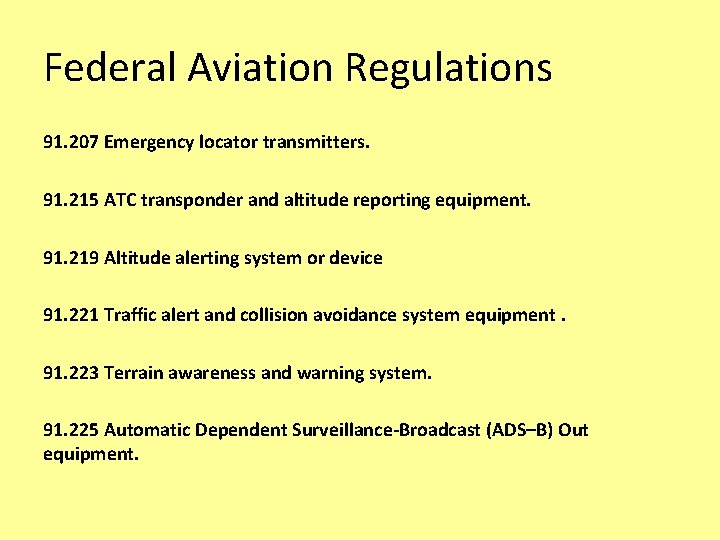 Federal Aviation Regulations

91.207 Emergency locator transmitters.

91.215 ATC transponder and altitude reporting equipment.

91.219 Altitude alerting system or device

91.221 Traffic alert and collision avoidance system equipment .

91.223 Terrain awareness and warning system.

91.225 Automatic Dependent Surveillance-Broadcast (ADS–B) Out equipment.